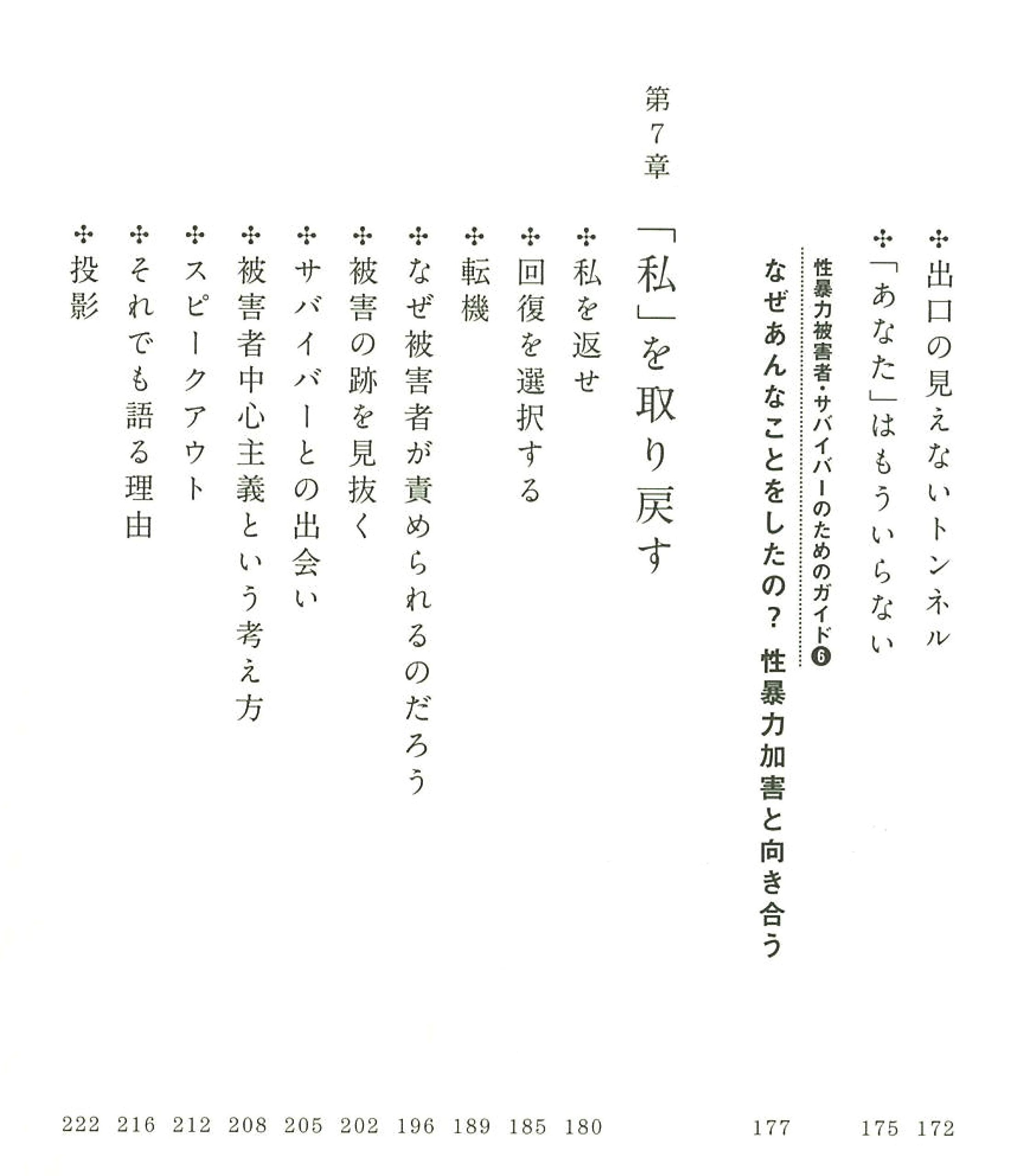 ✣出口の見えないトンネル 172

✣「あなた」はもういらない 175

性暴力被害者・サバイバーのためのガイド❻
なぜあんなことをしたの？ 性暴力加害と向き合う 177

第7章 「私」を取り戻す

✣私を返せ 180

✣回復を選択する 185

✣転機 189

✣なぜ被害者が責められるのだろう 196

✣被害の跡を見抜く 202

✣サバイバーとの出会い 205

✣被害者中心主義という考え方 208

✣スピークアウト 212

✣それでも語る理由 216

✣投影 222